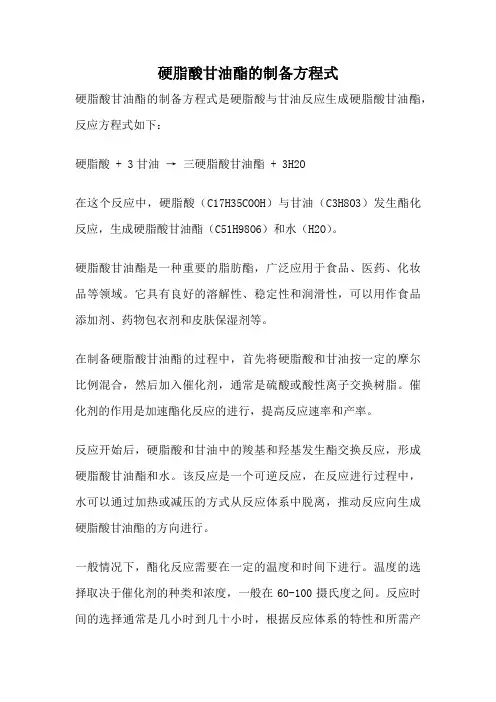 硬脂酸甘油酯的制备方程式

硬脂酸甘油酯的制备方程式是硬脂酸与甘油反应生成硬脂酸甘油酯，反应方程式如下：

硬脂酸 + 3 甘油 → 三硬脂酸甘油酯 + 3H2O

在这个反应中，硬脂酸（C17H35COOH）与甘油（C3H8O3）发生酯化反应，生成硬脂酸甘油酯（C51H98O6）和水（H2O）。

硬脂酸甘油酯是一种重要的脂肪酯，广泛应用于食品、医药、化妆品等领域。它具有良好的溶解性、稳定性和润滑性，可以用作食品添加剂、药物包衣剂和皮肤保湿剂等。

在制备硬脂酸甘油酯的过程中，首先将硬脂酸和甘油按一定的摩尔比例混合，然后加入催化剂，通常是硫酸或酸性离子交换树脂。催化剂的作用是加速酯化反应的进行，提高反应速率和产率。

反应开始后，硬脂酸和甘油中的羧基和羟基发生酯交换反应，形成硬脂酸甘油酯和水。该反应是一个可逆反应，在反应进行过程中，水可以通过加热或减压的方式从反应体系中脱离，推动反应向生成硬脂酸甘油酯的方向进行。

一般情况下，酯化反应需要在一定的温度和时间下进行。温度的选择取决于催化剂的种类和浓度，一般在 60-100 摄氏度之间。反应时间的选择通常是几小时到几十小时，根据反应体系的特性和所需产